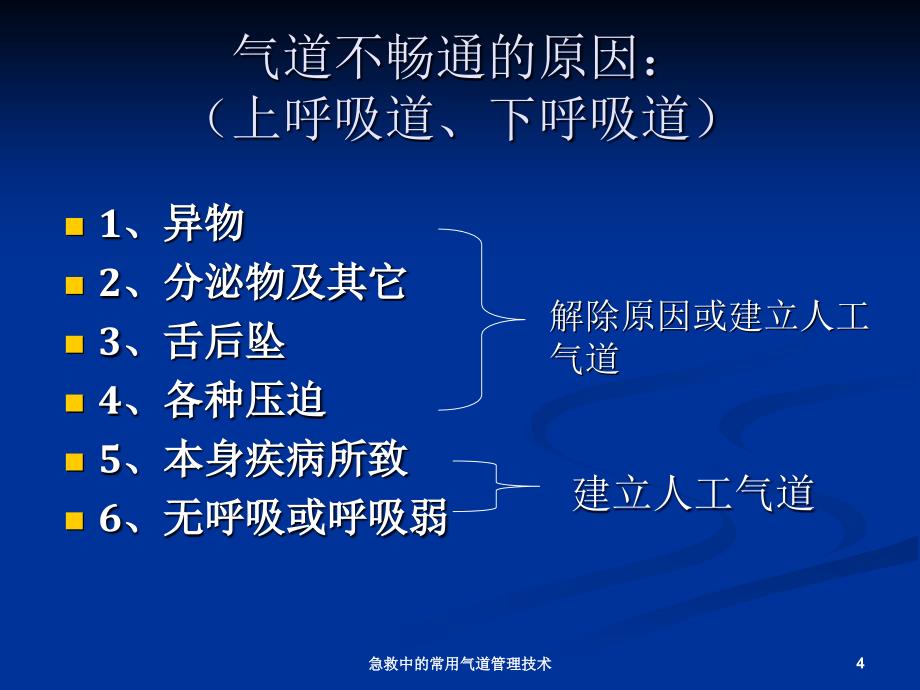 气道不畅通的原因：
（上呼吸道、下呼吸道）

1、异物
2、分泌物及其它
3、舌后坠
4、各种压迫
5、本身疾病所致
6、无呼吸或呼吸弱

解除原因或建立人工气道

建立人工气道

急救中的常用气道管理技术

4